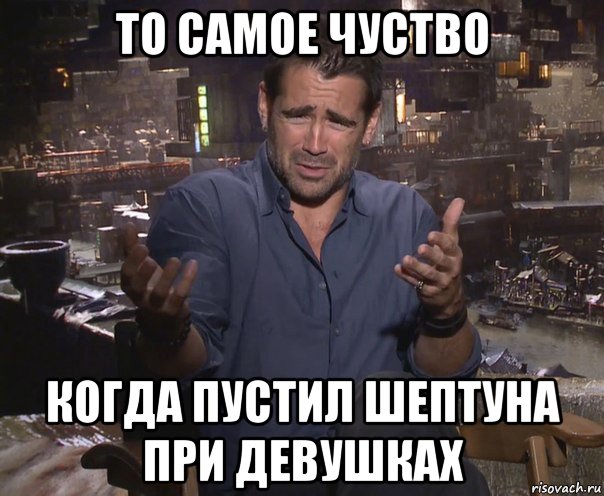 ТО САМОЕ ЧУСТВО

КОГДА ПУСТИЛ ШЕПТУНА ПРИ ДЕВУШКАХ

risovach.ru